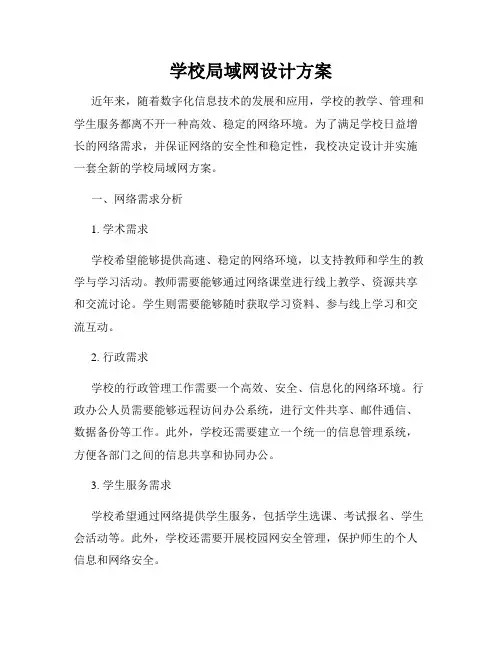 学校局域网设计方案

近年来，随着数字化信息技术的发展和应用，学校的教学、管理和学生服务都离不开一种高效、稳定的网络环境。为了满足学校日益增长的网络需求，并保证网络的安全性和稳定性，我校决定设计并实施一套全新的学校局域网方案。

一、网络需求分析

1. 学术需求

学校希望能够提供高速、稳定的网络环境，以支持教师和学生的教学与学习活动。教师需要能够通过网络课堂进行线上教学、资源共享和交流讨论。学生则需要能够随时获取学习资料、参与线上学习和交流互动。

2. 行政需求

学校的行政管理工作需要一个高效、安全、信息化的网络环境。行政办公人员需要能够远程访问办公系统，进行文件共享、邮件通信、数据备份等工作。此外，学校还需要建立一个统一的信息管理系统，方便各部门之间的信息共享和协同办公。

3. 学生服务需求

学校希望通过网络提供学生服务，包括学生选课、考试报名、学生会活动等。此外，学校还需要开展校园网安全管理，保护师生的个人信息和网络安全。